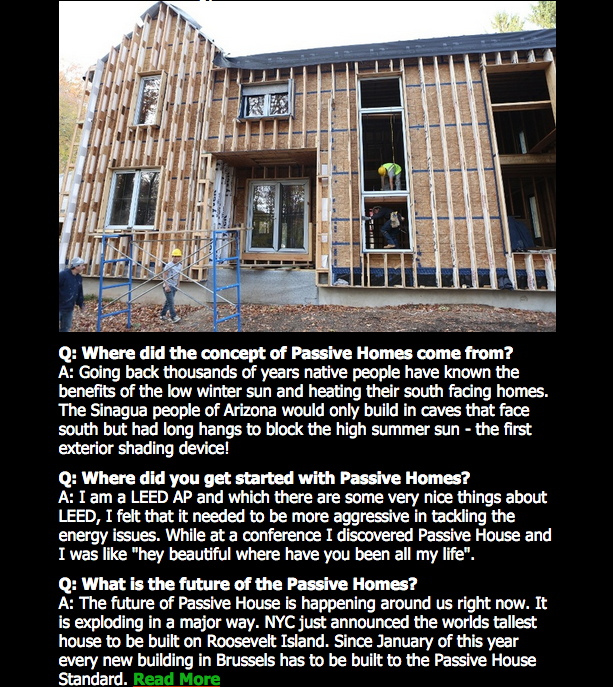 Q: Where did the concept of Passive Homes come from?
A: Going back thousands of years native people have known the benefits of the low winter sun and heating their south facing homes. The Sinagua people of Arizona would only build in caves that face south but had long hangs to block the high summer sun - the first exterior shading device!

Q: Where did you get started with Passive Homes?
A: I am a LEED AP and which there are some very nice things about LEED, I felt that it needed to be more aggressive in tackling the energy issues. While at a conference I discovered Passive House and I was like "hey beautiful where have you been all my life".

Q: What is the future of the Passive Homes?
A: The future of Passive House is happening around us right now. It is exploding in a major way. NYC just announced the worlds tallest house to be built on Roosevelt Island. Since January of this year every new building in Brussels has to be built to the Passive House Standard. Read More